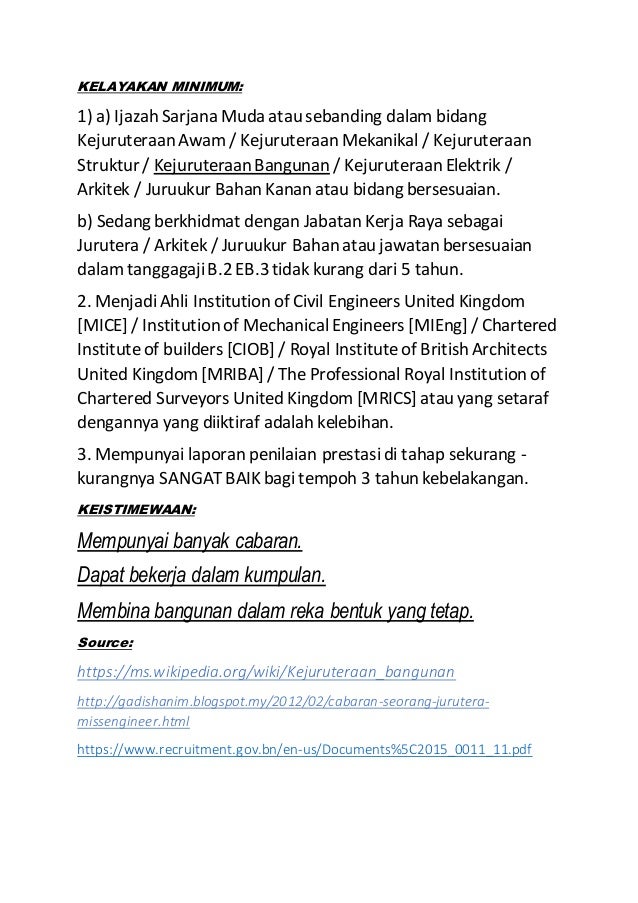 KELAYAKAN MINIMUM:

1) a) Ijazah Sarjana Muda atau sebanding dalam bidang Kejuruteraan Awam / Kejuruteraan Mekanikal / Kejuruteraan Struktur / Kejuruteraan Bangunan / Kejuruteraan Elektrik / Arkitek / Juruukur Bahan Kanan atau bidang bersesuaian.

b) Sedang berkhidmat dengan Jabatan Kerja Raya sebagai Jurutera / Arkitek / Juruukur Bahan atau jawatan bersesuaian dalam tanggagaji B.2 EB.3 tidak kurang dari 5 tahun.

2. Menjadi Ahli Institution of Civil Engineers United Kingdom [MICE] / Institution of Mechanical Engineers [MIEng] / Chartered Institute of builders [CIOB] / Royal Institute of British Architects United Kingdom [MRIBA] / The Professional Royal Institution of Chartered Surveyors United Kingdom [MRICS] atau yang setaraf dengannya yang diiktiraf adalah kelebihan.

3. Mempunyai laporan penilaian prestasi di tahap sekurang - kurangnya SANGAT BAIK bagi tempoh 3 tahun kebelakangan.

KEISTIMEWAAN:

Mempunyai banyak cabaran.

Dapat bekerja dalam kumpulan.

Membina bangunan dalam reka bentuk yang tetap.

Source:

https://ms.wikipedia.org/wiki/Kejuruteraan_bangunan

http://gadishanim.blogspot.my/2012/02/cabaran-seorang-jurutera-missengineer.html

https://www.recruitment.gov.bn/en-us/Documents%5C2015_0011_11.pdf